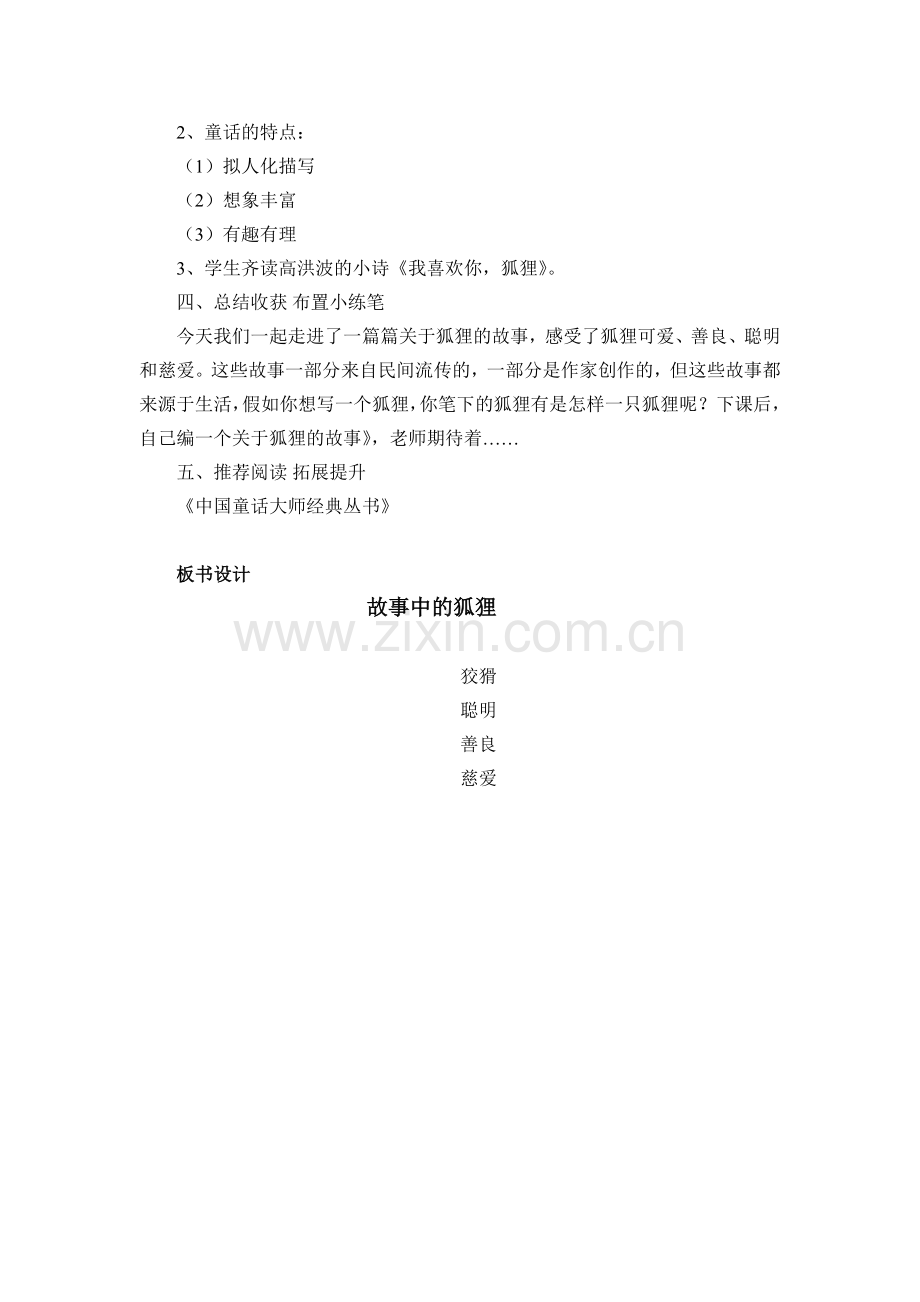 2、童话的特点：
（1）拟人化描写
（2）想象丰富
（3）有趣有理
3、学生齐读高洪波的小诗《我喜欢你，狐狸》。
四、总结收获 布置小练笔
今天我们一起走进了一篇篇关于狐狸的故事，感受了狐狸可爱、善良、聪明和慈爱。这些故事一部分来自民间流传的，一部分是作家创作的，但这些故事都来源于生活，假如你想写一个狐狸，你笔下的狐狸有是怎样一只狐狸呢？下课后，自己编一个关于狐狸的故事》，老师期待着……
五、推荐阅读 拓展提升
《中国童话大师经典丛书》

板书设计
故事中的狐狸
www.zixin.com.cn
狡猾
聪明
善良
慈爱